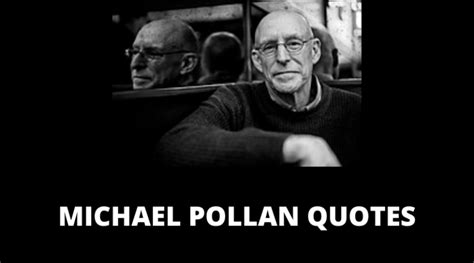 MICHAEL POLLAN QUOTES